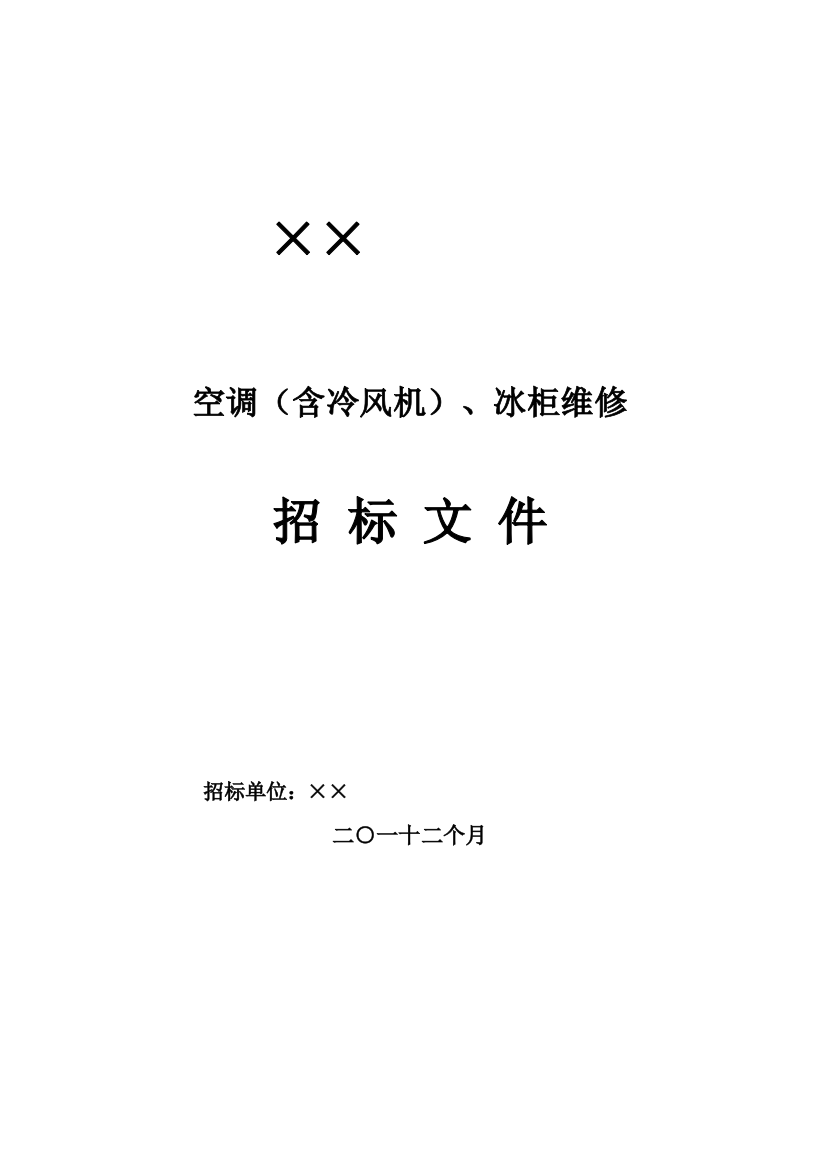 ××

空调（含冷风机）、冰柜维修

招 标 文 件

招标单位：××

二〇一十二个月